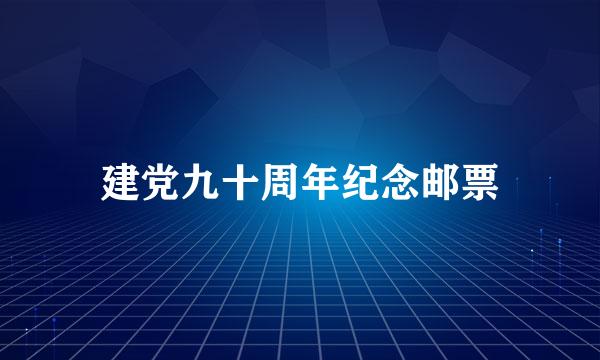 建党九十周年纪念邮票